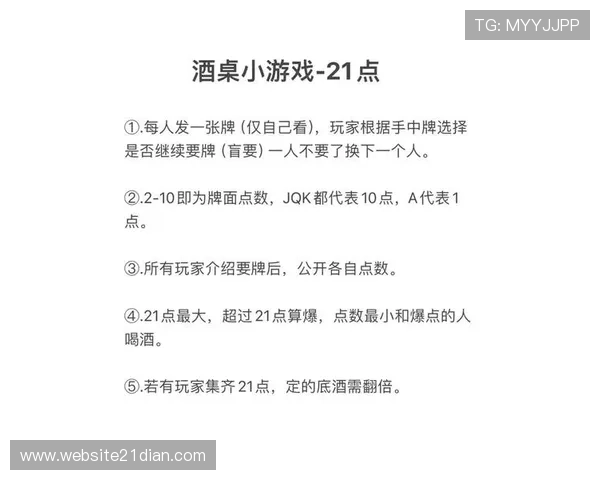 TG: MYYJJPP

酒桌小游戏-21点

①.每人发一张牌（仅自己看），玩家根据手中牌选择是否继续要牌（盲要）一人不要了换下一个人。

②.2-10即为牌面点数，JQK都代表10点，A代表1点。

③.所有玩家介绍要牌后，公开各自点数。

④.21点最大，超过21点算爆，点数最小和爆点的人喝酒。

⑤.若有玩家集齐21点，定的底酒需翻倍。

www.website21dian.com